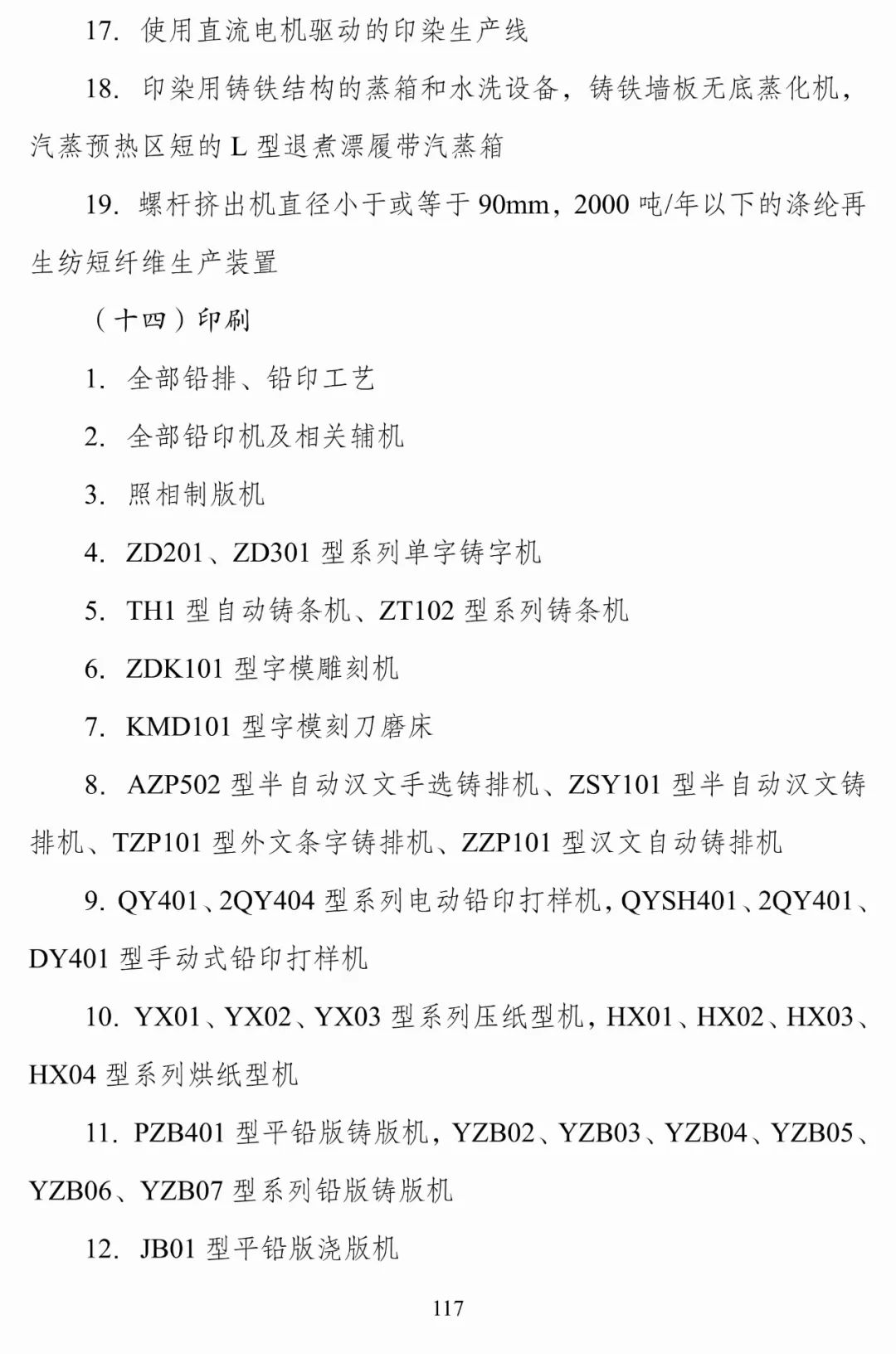 17. 使用直流电机驱动的印染生产线

18. 印染用铸铁结构的蒸箱和水洗设备，铸铁墙板无底蒸化机，汽蒸预热区短的 L 型退煮漂履带汽蒸箱

19. 螺杆挤出机直径小于或等于 90mm，2000 吨/年以下的涤纶再生纺短纤维生产装置

（十四）印刷

1. 全部铅排、铅印工艺

2. 全部铅印机及相关辅机

3. 照相制版机

4. ZD201、ZD301 型系列单字铸字机

5. TH1 型自动铸条机、ZT102 型系列铸条机

6. ZDK101 型字模雕刻机

7. KMD101 型字模刻刀磨床

8. AZP502 型半自动汉文手选铸排机、ZSY101 型半自动汉文铸排机、TZP101 型外文条字铸排机、ZZP101 型汉文自动铸排机

9. QY401、2QY404 型系列电动铅印打样机，QYSH401、2QY401、DY401 型手动式铅印打样机

10. YX01、YX02、YX03 型系列压纸型机，HX01、HX02、HX03、HX04 型系列烘纸型机

11. PZB401 型平铅版铸版机，YZB02、YZB03、YZB04、YZB05、YZB06、YZB07 型系列铅版铸版机

12. JB01 型平铅版浇版机

117